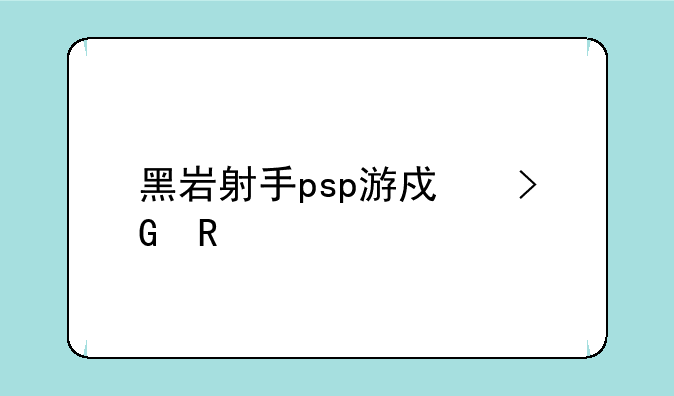 黑岩射手psp游戏
G R